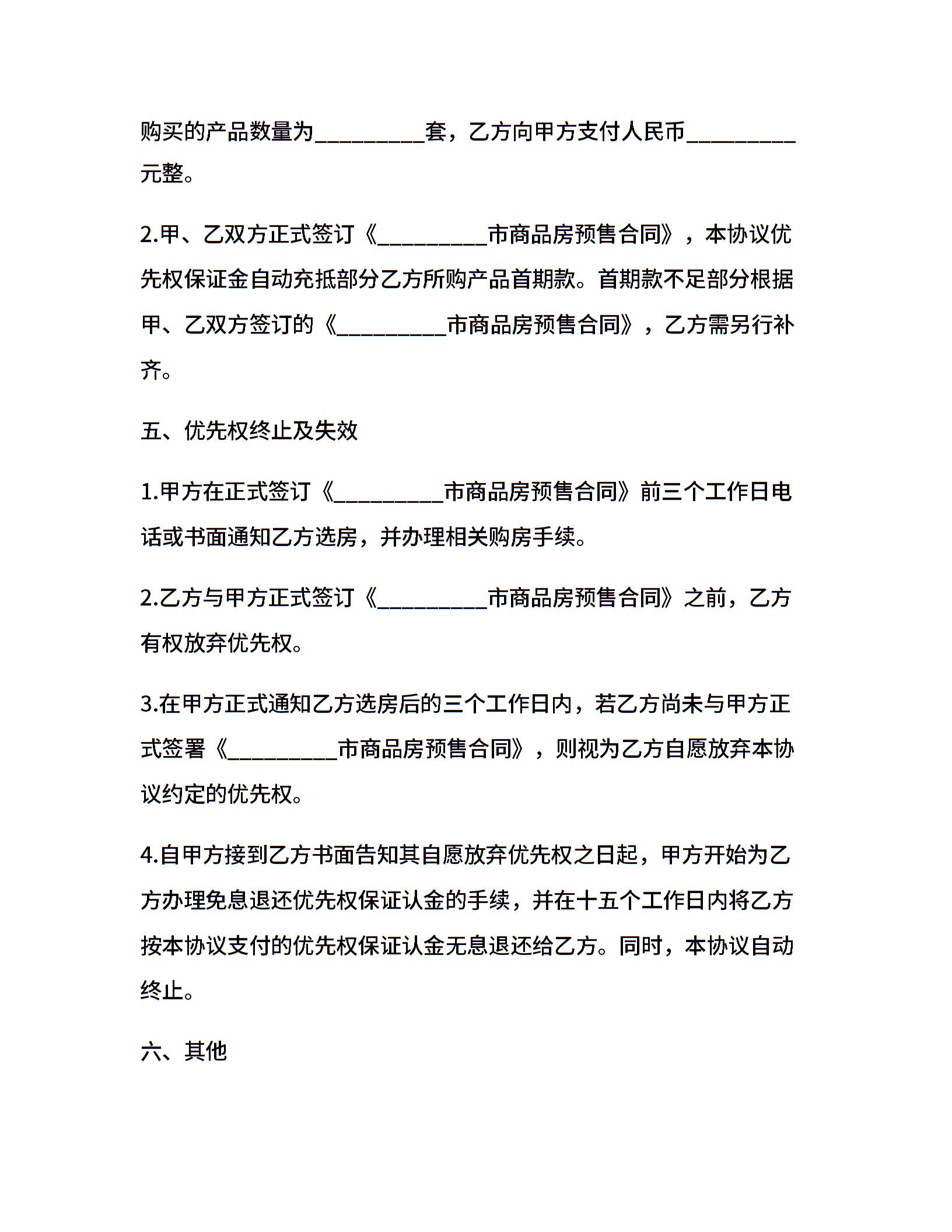 购买的产品数量为__________套，乙方向甲方支付人民币__________元整。

2.甲、乙双方正式签订《__________市商品房预售合同》，本协议优先权保证金自动充抵部分乙方所购产品首期款。首期款不足部分根据甲、乙双方签订的《__________市商品房预售合同》，乙方需另行补齐。

五、优先权终止及失效

1.甲方在正式签订《__________市商品房预售合同》前三个工作日电话或书面通知乙方选房，并办理相关购房手续。

2.乙方与甲方正式签订《__________市商品房预售合同》之前，乙方有权放弃优先权。

3.在甲方正式通知乙方选房后的三个工作日内，若乙方尚未与甲方正式签署《__________市商品房预售合同》，则视为乙方自愿放弃本协议约定的优先权。

4.自甲方接到乙方书面告知其自愿放弃优先权之日起，甲方开始为乙方办理免息退还优先权保证认金的手续，并在十五个工作日内将乙方按本协议支付的优先权保证认金无息退还给乙方。同时，本协议自动终止。

六、其他